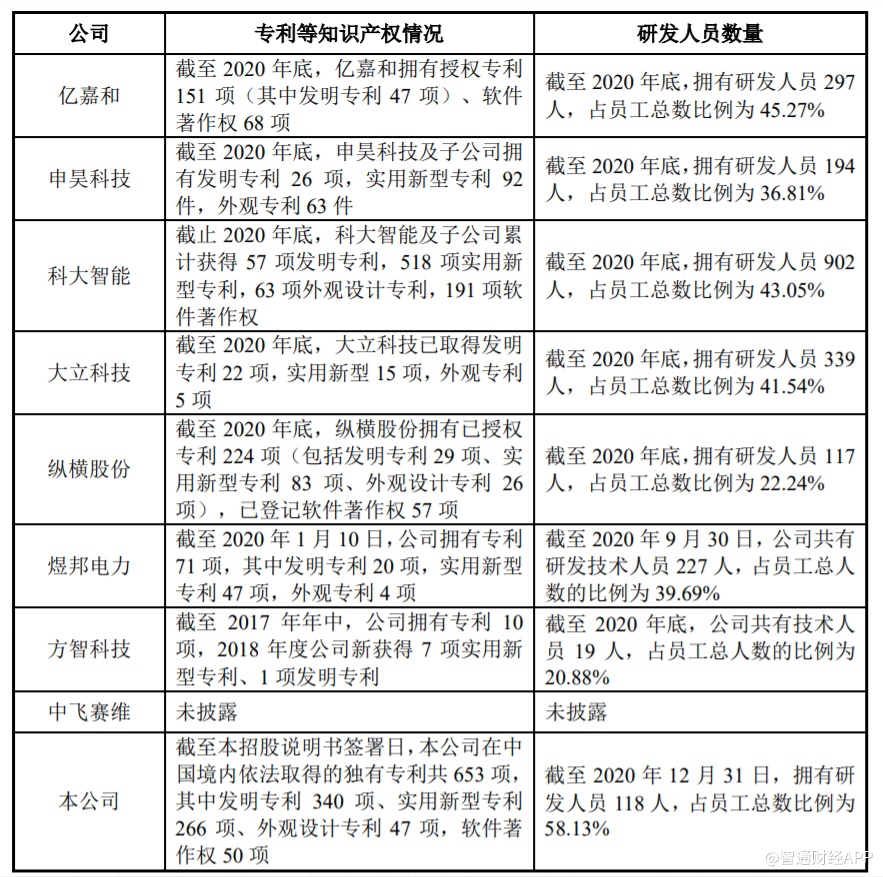 | 公司 | 专利等知识产权情况 | 研发人员数量 |
|---|---|---|
| 亿嘉和 | 截至 2020 年底，亿嘉和拥有授权专利 151 项（其中发明专利 47 项）、软件著作权 68 项 | 截至 2020 年底，拥有研发人员 297 人，占员工总数比例为 45.27% |
| 申昊科技 | 截至 2020 年底，申昊科技及子公司拥有发明专利 26 项，实用新型专利 92 件，外观专利 63 件 | 截至 2020 年底，拥有研发人员 194 人，占员工总数比例为 36.81% |
| 科大智能 | 截止 2020 年底，科大智能及子公司累计获得 57 项发明专利，518 项实用新型专利，63 项外观设计专利，191 项软件著作权 | 截至 2020 年底，拥有研发人员 902 人，占员工总数比例为 43.05% |
| 大立科技 | 截至 2020 年底，大立科技已取得发明专利 22 项，实用新型 15 项，外观专利 5 项 | 截至 2020 年底，拥有研发人员 339 人，占员工总数比例为 41.54% |
| 纵横股份 | 截至 2020 年底，纵横股份拥有已授权专利 224 项（包括发明专利 29 项、实用新型专利 83 项、外观设计专利 26 项），已登记软件著作权 57 项 | 截至 2020 年底，拥有研发人员 117 人，占员工总数比例为 22.24% |
| 煜邦电力 | 截至 2020 年 1 月 10 日，公司拥有专利 71 项，其中发明专利 20 项，实用新型专利 47 项，外观专利 4 项 | 截至 2020 年 9 月 30 日，公司共有研发技术人员 227 人，占员工总人数的比例为 39.69% |
| 方智科技 | 截至 2017 年年中，公司拥有专利 10 项，2018 年度公司新获得 7 项实用新型专利、1 项发明专利 | 截至 2020 年底，公司共有技术人员 19 人，占员工总人数的比例为 20.88% |
| 中飞赛维 | 未披露 | 未披露 |
| 本公司 | 截至本招股说明书签署日，本公司在中国境内依法取得的独有专利共 653 项，其中发明专利 340 项、实用新型专利 266 项、外观设计专利 47 项，软件著作权 50 项 | 截至 2020 年 12 月 31 日，拥有研发人员 118 人，占员工总数比例为 58.13% |

@智通财经APP